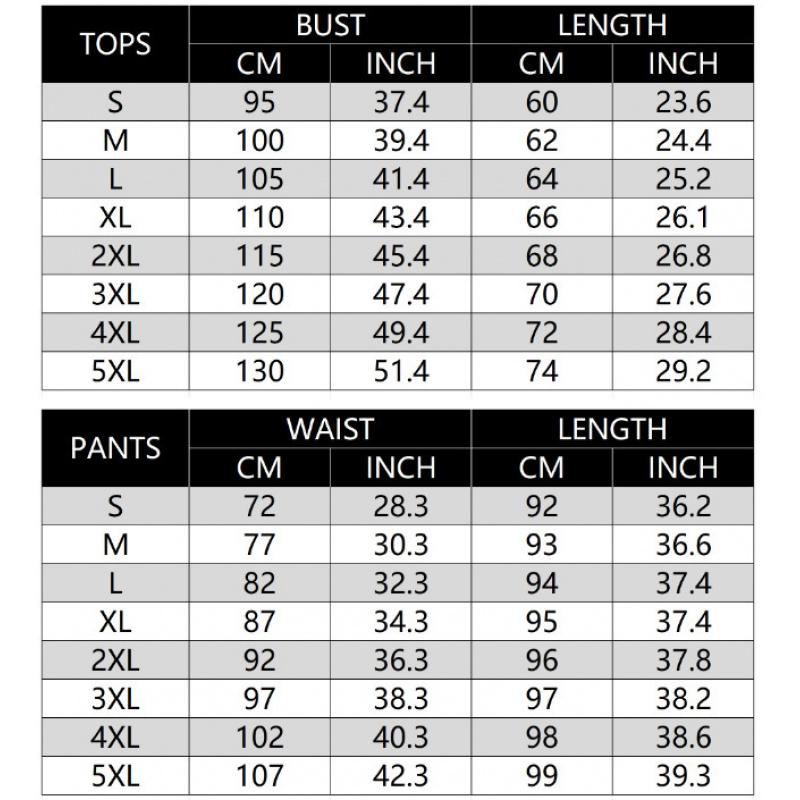 | TOPS | BUST | | LENGTH | |
|---|---|---|---|---|
| | CM | INCH | CM | INCH |
| S | 95 | 37.4 | 60 | 23.6 |
| M | 100 | 39.4 | 62 | 24.4 |
| L | 105 | 41.4 | 64 | 25.2 |
| XL | 110 | 43.4 | 66 | 26.1 |
| 2XL | 115 | 45.4 | 68 | 26.8 |
| 3XL | 120 | 47.4 | 70 | 27.6 |
| 4XL | 125 | 49.4 | 72 | 28.4 |
| 5XL | 130 | 51.4 | 74 | 29.2 |

| PANTS | WAIST | | LENGTH | |
|---|---|---|---|---|
| | CM | INCH | CM | INCH |
| S | 72 | 28.3 | 92 | 36.2 |
| M | 77 | 30.3 | 93 | 36.6 |
| L | 82 | 32.3 | 94 | 37.4 |
| XL | 87 | 34.3 | 95 | 37.4 |
| 2XL | 92 | 36.3 | 96 | 37.8 |
| 3XL | 97 | 38.3 | 97 | 38.2 |
| 4XL | 102 | 40.3 | 98 | 38.6 |
| 5XL | 107 | 42.3 | 99 | 39.3 |